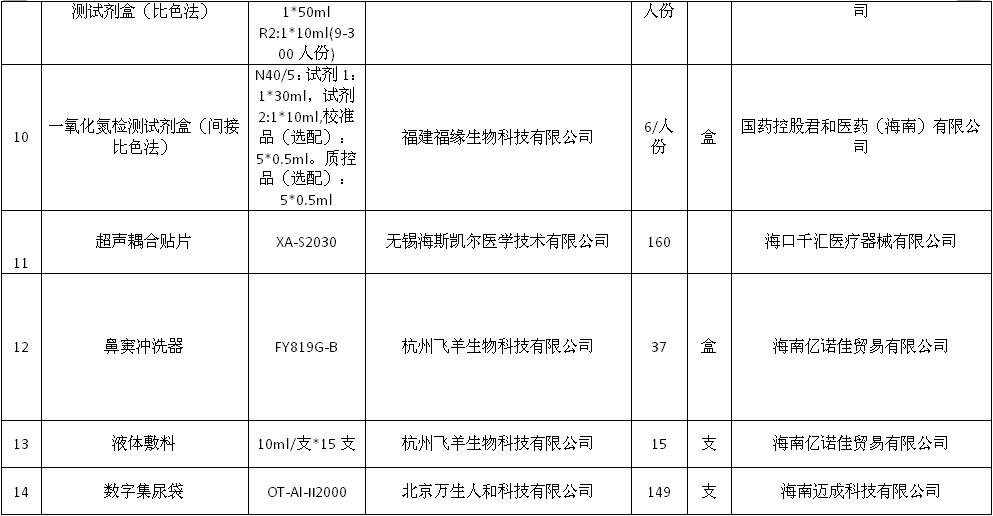 |  | 测试剂盒（比色法） | 1*50ml R2:1*10ml(9-300 人份) |  | 人份 |  | 司 |
|---|---|---|---|---|---|---|
| 10 | 一氧化氮检测试剂盒（间接比色法） | N40/5：试剂 1：1*30ml，试剂 2:1*10ml,校准品（选配）：5*0.5ml。质控品（选配）：5*0.5ml | 福建福缘生物科技有限公司 | 6/人份 | 盒 | 国药控股君和医药（海南）有限公司 |
| 11 | 超声耦合贴片 | XA-S2030 | 无锡海斯凯尔医学技术有限公司 | 160 |  | 海口千汇医疗器械有限公司 |
| 12 | 鼻窦冲洗器 | FY819G-B | 杭州飞羊生物科技有限公司 | 37 | 盒 | 海南亿诺佳贸易有限公司 |
| 13 | 液体敷料 | 10ml/支*15 支 | 杭州飞羊生物科技有限公司 | 15 | 支 | 海南亿诺佳贸易有限公司 |
| 14 | 数字集尿袋 | OT-AI-II2000 | 北京万生人和科技有限公司 | 149 | 支 | 海南迈成科技有限公司 |